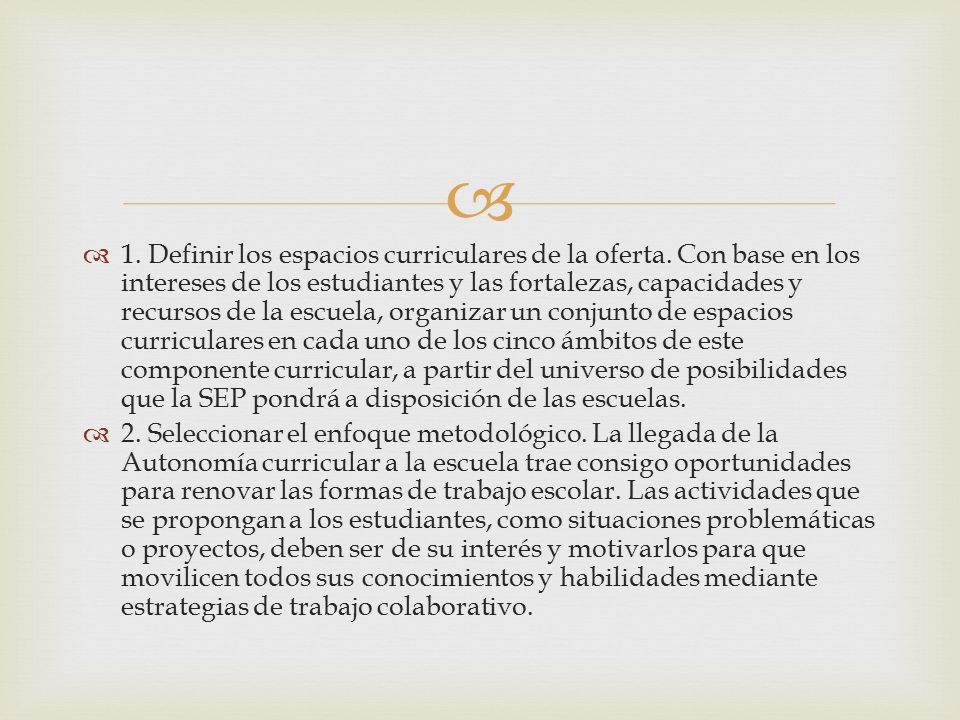 1. Definir los espacios curriculares de la oferta. Con base en los intereses de los estudiantes y las fortalezas, capacidades y recursos de la escuela, organizar un conjunto de espacios curriculares en cada uno de los cinco ámbitos de este componente curricular, a partir del universo de posibilidades que la SEP pondrá a disposición de las escuelas.

2. Seleccionar el enfoque metodológico. La llegada de la Autonomía curricular a la escuela trae consigo oportunidades para renovar las formas de trabajo escolar. Las actividades que se propongan a los estudiantes, como situaciones problemáticas o proyectos, deben ser de su interés y motivarlos para que movilicen todos sus conocimientos y habilidades mediante estrategias de trabajo colaborativo.